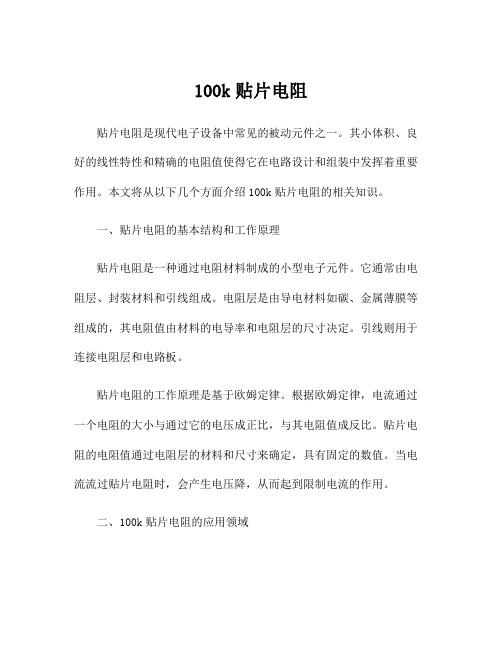 100k 贴片电阻

贴片电阻是现代电子设备中常见的被动元件之一。其小体积、良好的线性特性和精确的电阻值使得它在电路设计和组装中发挥着重要作用。本文将从以下几个方面介绍 100k 贴片电阻的相关知识。

一、贴片电阻的基本结构和工作原理

贴片电阻是一种通过电阻材料制成的小型电子元件。它通常由电阻层、封装材料和引线组成。电阻层是由导电材料如碳、金属薄膜等组成的，其电阻值由材料的电导率和电阻层的尺寸决定。引线则用于连接电阻层和电路板。

贴片电阻的工作原理是基于欧姆定律。根据欧姆定律，电流通过一个电阻的大小与通过它的电压成正比，与其电阻值成反比。贴片电阻的电阻值通过电阻层的材料和尺寸来确定，具有固定的数值。当电流流过贴片电阻时，会产生电压降，从而起到限制电流的作用。

二、100k 贴片电阻的应用领域